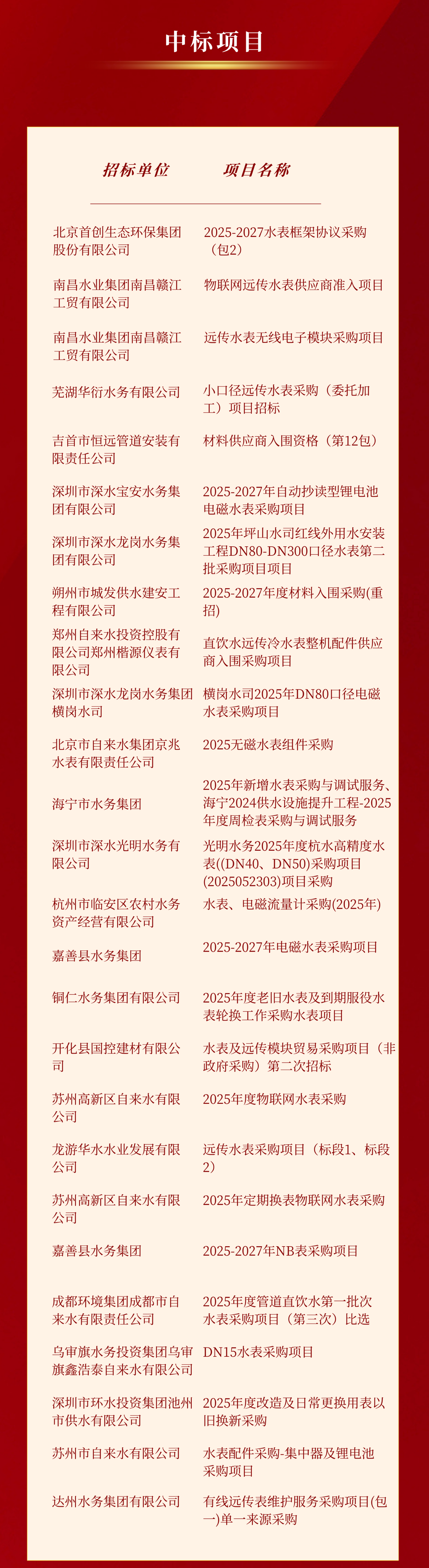 中标项目

| 招标单位 | 项目名称 |
|---|---|
| 北京首创生态环保集团股份有限公司 | 2025-2027水表框架协议采购（包2) |
| 南昌水业集团南昌赣江工贸有限公司 | 物联网远传水表供应商准入项目 |
| 南昌水业集团南昌赣江工贸有限公司 | 远传水表无线电子模块采购项目 |
| 芜湖华衍水务有限公司 | 小口径远传水表采购（委托加工）项目招标 |
| 吉首市恒远管道安装有限责任公司 | 材料供应商入围资格（第12包） |
| 深圳市深水宝安水务集团有限公司 | 2025-2027年自动抄读型锂电池电磁水表采购项目 |
| 深圳市深水龙岗水务集团有限公司 | 2025年坪山水司红线外用水安装工程DN80-DN300口径水表第二批采购项目项目 |
| 朔州市城发供水建安工程有限公司 | 2025-2027年度材料入围采购(重招) |
| 郑州自来水投资控股有限公司郑州楷源仪表有限公司 | 直饮水远传冷水表整机配件供应商入围采购项目 |
| 深圳市深水龙岗水务集团横岗水司 | 横岗水司2025年DN80口径电磁水表采购项目 |
| 北京市自来水集团京兆水表有限责任公司 | 2025无磁水表组件采购 |
| 海宁市水务集团 | 2025年新增水表采购与调试服务、海宁2024供水设施提升工程-2025年度周检表采购与调试服务 |
| 深圳市深水光明水务有限公司 | 光明水务2025年度杭水高精度水表((DN40、DN50)采购项目(2025052303)项目采购 |
| 杭州市临安区农村水务资产经营有限公司 | 水表、电磁流量计采购(2025年) |
| 嘉善县水务集团 | 2025-2027年电磁水表采购项目 |
| 铜仁水务集团有限公司 | 2025年度老旧水表及到期服役水表轮换工作采购水表项目 |
| 开化县国控建材有限公司 | 水表及远传模块贸易采购项目（非政府采购）第二次招标 |
| 苏州高新区自来水有限公司 | 2025年度物联网水表采购 |
| 龙游华水水业发展有限公司 | 远传水表采购项目（标段1、标段2） |
| 苏州高新区自来水有限公司 | 2025年定期换表物联网水表采购 |
| 嘉善县水务集团 | 2025-2027年NB表采购项目 |
| 成都环境集团成都市自来水有限责任公司 | 2025年度管道直饮水第一批次水表采购项目（第三次）比选 |
| 乌审旗水务投资集团乌审旗鑫浩泰自来水有限公司 | DN15水表采购项目 |
| 深圳市环水投资集团池州市供水有限公司 | 2025年度改造及日常更换用表以旧换新采购 |
| 苏州市自来水有限公司 | 水表配件采购-集中器及锂电池采购项目 |
| 达州水务集团有限公司 | 有线远传表维护服务采购项目(包一)单一来源采购 |